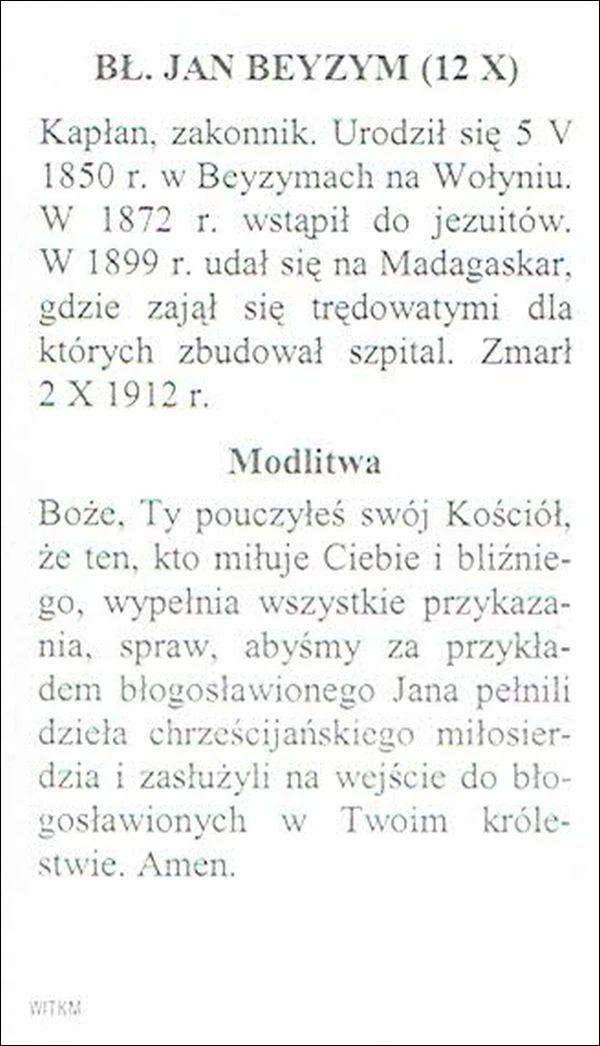 BŁ. JAN BEYZYM (12 X)

Kapłan, zakonnik. Urodził się 5 V 1850 r. w Beyzymach na Wołyniu. W 1872 r. wstąpił do jezuitów. W 1899 r. udał się na Madagaskar, gdzie zajął się trędowatymi dla których zbudował szpital. Zmarł 2 X 1912 r.

Modlitwa

Boże, Ty pouczyłeś swój Kościół, że ten, kto miłuje Ciebie i bliźniego, wypełnia wszystkie przykazania, spraw, abyśmy za przykładem błogosławionego Jana pełnili dzieła chrześcijańskiego miłosierdzia i zasłużyli na wejście do błogosławionych w Twoim królestwie. Amen.

WITKM